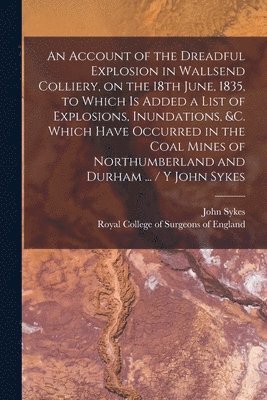 An Account of the Dreadful Explosion in Wallsend Colliery, on the 18th June, 1835, to Which Is Added a List of Explosions, Inundations, &c. Which Have Occurred in the Coal Mines of Northumberland and Durham ... / Y John Sykes

John Sykes
Royal College of Surgeons of England